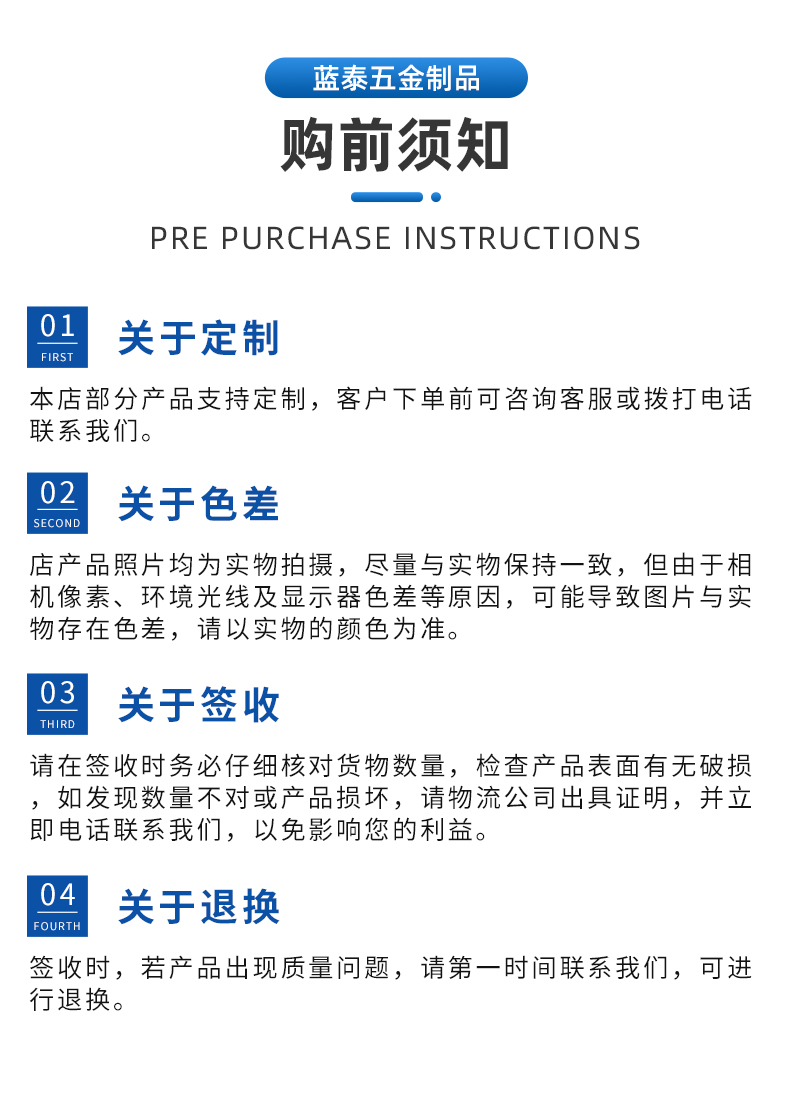 蓝泰五金制品

购前须知

PRE PURCHASE INSTRUCTIONS

01
FIRST

关于定制

本店部分产品支持定制，客户下单前可咨询客服或拨打电话联系我们。

02
SECOND

关于色差

店产品照片均为实物拍摄，尽量与实物保持一致，但由于相机像素、环境光线及显示器色差等原因，可能导致图片与实物存在色差，请以实物的颜色为准。

03
THIRD

关于签收

请在签收时务必仔细核对货物数量，检查产品表面有无破损，如发现数量不对或产品损坏，请物流公司出具证明，并立即电话联系我们，以免影响您的利益。

04
FOURTH

关于退换

签收时，若产品出现质量问题，请第一时间联系我们，可进行退换。